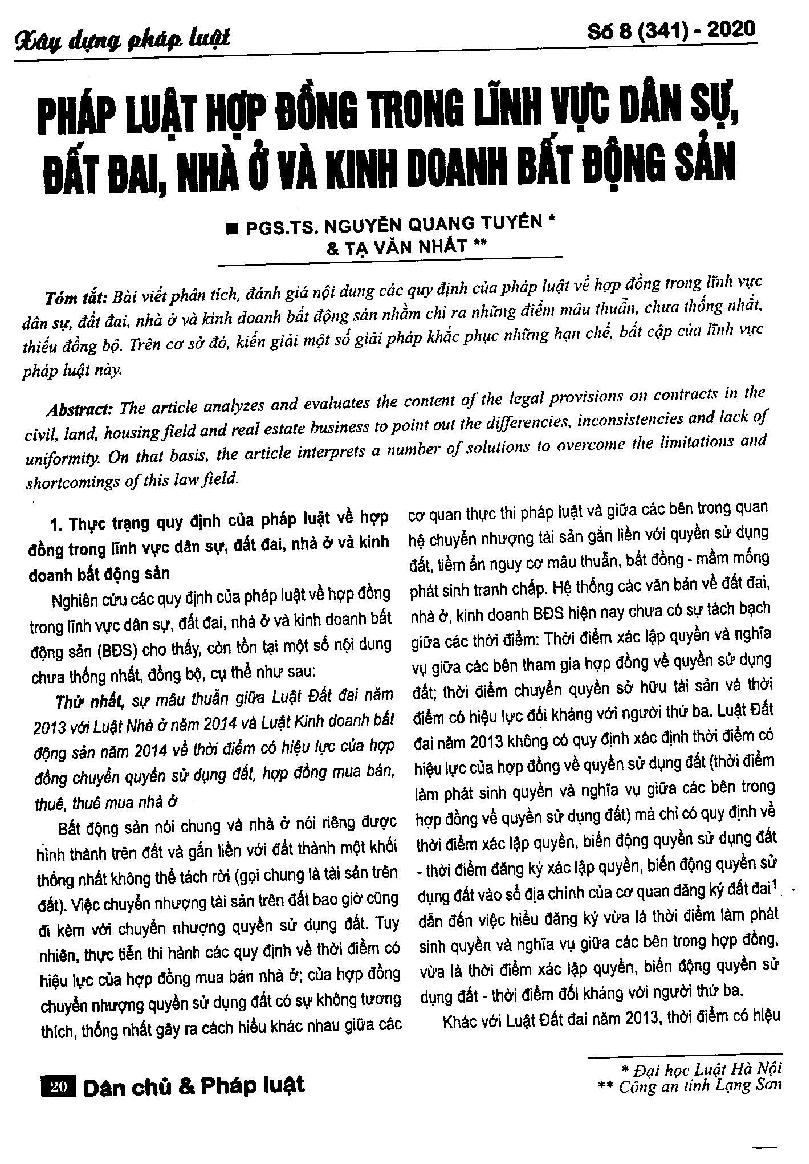 Xây dựng pháp luật

Số 8 (341) - 2020

PHÁP LUẬT HỢP ĐỒNG TRONG LĨNH VỰC DÂN SỰ, ĐẤT ĐAI, NHÀ Ở VÀ KINH DOANH BẤT ĐỘNG SẢN

■ PGS.TS. NGUYỄN QUANG TUYẾN * & TẠ VĂN NHẤT **

Tóm tắt: Bài viết phân tích, đánh giá nội dung các quy định của pháp luật về hợp đồng trong lĩnh vực dân sự, đất đai, nhà ở và kinh doanh bất động sản nhằm chỉ ra những điểm mâu thuẫn, chưa thống nhất, thiếu đồng bộ. Trên cơ sở đó, kiến giải một số giải pháp khắc phục những hạn chế, bất cập của lĩnh vực pháp luật này.

Abstract: The article analyzes and evaluates the content of the legal provisions on contracts in the civil, land, housing field and real estate business to point out the differencies, inconsistencies and lack of uniformity. On that basis, the article interprets a number of solutions to overcome the limitations and shortcomings of this law field.

1. Thực trạng quy định của pháp luật về hợp đồng trong lĩnh vực dân sự, đất đai, nhà ở và kinh doanh bất động sản

Nghiên cứu các quy định của pháp luật về hợp đồng trong lĩnh vực dân sự, đất đai, nhà ở và kinh doanh bất động sản (BĐS) cho thấy, còn tồn tại một số nội dung chưa thống nhất, đồng bộ, cụ thể như sau:

Thứ nhất, sự mâu thuẫn giữa Luật Đất đai năm 2013 với Luật Nhà ở năm 2014 và Luật Kinh doanh bất động sản năm 2014 về thời điểm có hiệu lực của hợp đồng chuyển quyền sử dụng đất, hợp đồng mua bán, thuê, thuê mua nhà ở

Bất động sản nói chung và nhà ở nói riêng được hình thành trên đất và gắn liền với đất thành một khối thống nhất không thể tách rời (gọi chung là tài sản trên đất). Việc chuyển nhượng tài sản trên đất bao giờ cũng đi kèm với chuyển nhượng quyền sử dụng đất. Tuy nhiên, thực tiễn thi hành các quy định về thời điểm có hiệu lực của hợp đồng mua bán nhà ở; của hợp đồng chuyển nhượng quyền sử dụng đất có sự không tương thích, thống nhất gây ra cách hiểu khác nhau giữa các cơ quan thực thi pháp luật và giữa các bên trong quan hệ chuyển nhượng tài sản gắn liền với quyền sử dụng đất, tiềm ẩn nguy cơ mâu thuẫn, bất đồng - mầm mống phát sinh tranh chấp. Hệ thống các văn bản về đất đai, nhà ở, kinh doanh BĐS hiện nay chưa có sự tách bạch giữa các thời điểm: Thời điểm xác lập quyền và nghĩa vụ giữa các bên tham gia hợp đồng về quyền sử dụng đất; thời điểm chuyển quyền sở hữu tài sản và thời điểm có hiệu lực đối kháng với người thứ ba. Luật Đất đai năm 2013 không có quy định xác định thời điểm có hiệu lực của hợp đồng về quyền sử dụng đất (thời điểm làm phát sinh quyền và nghĩa vụ giữa các bên trong hợp đồng về quyền sử dụng đất) mà chỉ có quy định về thời điểm xác lập quyền, biến động quyền sử dụng đất - thời điểm đăng ký xác lập quyền, biến động quyền sử dụng đất vào sổ địa chính của cơ quan đăng ký đất đai$^1$ dẫn đến việc hiểu đăng ký vừa là thời điểm làm phát sinh quyền và nghĩa vụ giữa các bên trong hợp đồng, vừa là thời điểm xác lập quyền, biến động quyền sử dụng đất - thời điểm đối kháng với người thứ ba.

Khác với Luật Đất đai năm 2013, thời điểm có hiệu

* Đại học Luật Hà Nội
** Công an tỉnh Lạng Sơn

20 Dân chủ & Pháp luật